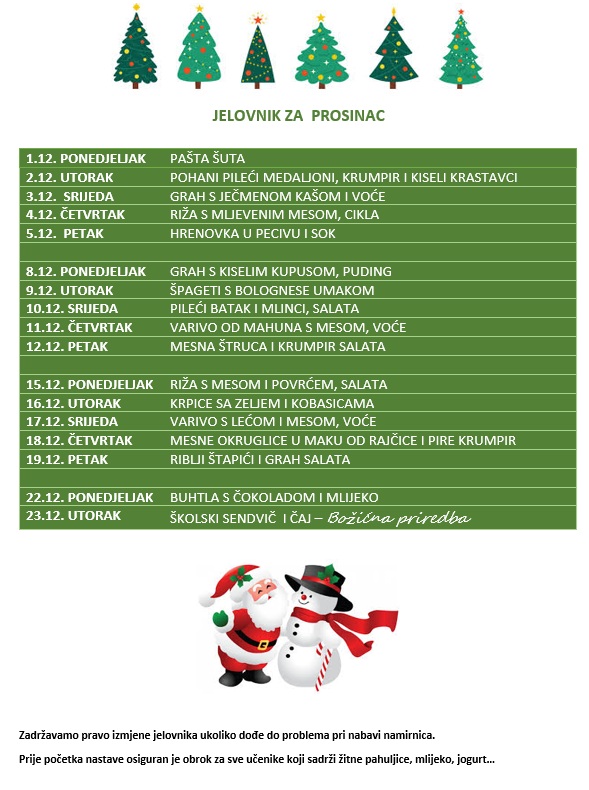 JELOVNIK ZA PROSINAC

| | |
|---|---|
| 1.12. PONEDJELJAK | PAŠTA ŠUTA |
| 2.12. UTORAK | POHANI PILEĆI MEDALJONI, KRUMPIR I KISELI KRASTAVCI |
| 3.12. SRIJEDA | GRAH S JEČMENOM KAŠOM I VOĆE |
| 4.12. ČETVRTAK | RIŽA S MLJEVENIM MESOM, CIKLA |
| 5.12. PETAK | HRENOVKA U PECIVU I SOK |
| | |
| 8.12. PONEDJELJAK | GRAH S KISELIM KUPUSOM, PUDING |
| 9.12. UTORAK | ŠPAGETI S BOLOGNESE UMAKOM |
| 10.12. SRIJEDA | PILEĆI BATAK I MLINCI, SALATA |
| 11.12. ČETVRTAK | VARIVO OD MAHUNA S MESOM, VOĆE |
| 12.12. PETAK | MESNA ŠTRUCA I KRUMPIR SALATA |
| | |
| 15.12. PONEDJELJAK | RIŽA S MESOM I POVRĆEM, SALATA |
| 16.12. UTORAK | KRPICE SA ZELJEM I KOBASICAMA |
| 17.12. SRIJEDA | VARIVO S LEĆOM I MESOM, VOĆE |
| 18.12. ČETVRTAK | MESNE OKRUGLICE U MAKU OD RAJČICE I PIRE KRUMPIR |
| 19.12. PETAK | RIBLJI ŠTAPIĆI I GRAH SALATA |
| | |
| 22.12. PONEDJELJAK | BUHTLA S ČOKOLADOM I MLIJEKO |
| 23.12. UTORAK | ŠKOLSKI SENDVIČ I ČAJ – Božićna priredba |

Zadržavamo pravo izmjene jelovnika ukoliko dođe do problema pri nabavi namirnica.

Prije početka nastave osiguran je obrok za sve učenike koji sadrži žitne pahuljice, mlijeko, jogurt...